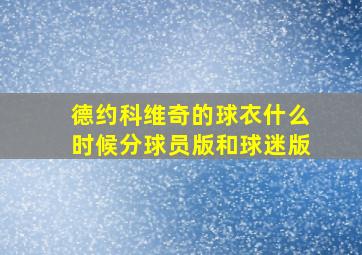 德约科维奇的球衣什么时候分球员版和球迷版